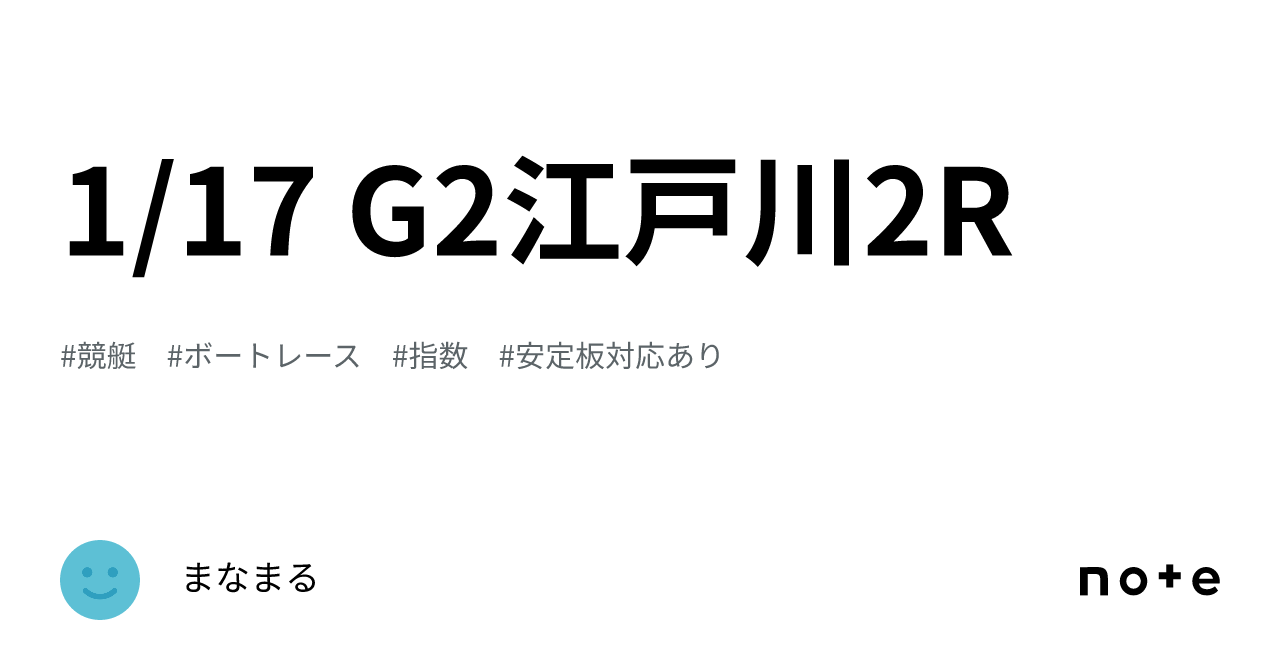 1/17 G2江戸川2R

#競艇 #ボートレース #指数 #安定板対応あり

まなまる

note